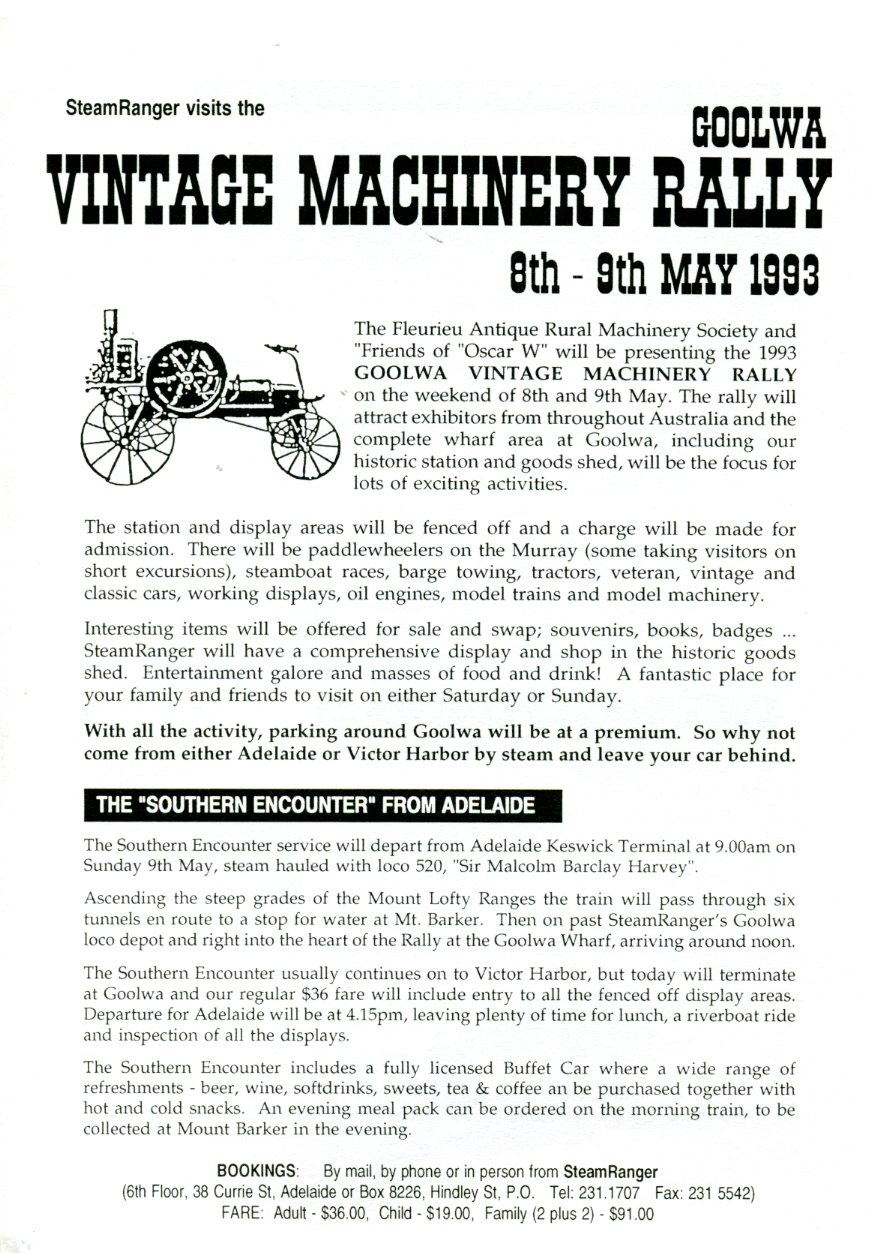 SteamRanger visits the

GOOLWA
VINTAGE MACHINERY RALLY
8th - 9th MAY 1993

The Fleurieu Antique Rural Machinery Society and "Friends of "Oscar W" will be presenting the 1993 GOOLWA VINTAGE MACHINERY RALLY on the weekend of 8th and 9th May. The rally will attract exhibitors from throughout Australia and the complete wharf area at Goolwa, including our historic station and goods shed, will be the focus for lots of exciting activities.

The station and display areas will be fenced off and a charge will be made for admission. There will be paddlewheelers on the Murray (some taking visitors on short excursions), steamboat races, barge towing, tractors, veteran, vintage and classic cars, working displays, oil engines, model trains and model machinery.

Interesting items will be offered for sale and swap; souvenirs, books, badges ... SteamRanger will have a comprehensive display and shop in the historic goods shed. Entertainment galore and masses of food and drink! A fantastic place for your family and friends to visit on either Saturday or Sunday.

With all the activity, parking around Goolwa will be at a premium. So why not come from either Adelaide or Victor Harbor by steam and leave your car behind.

THE "SOUTHERN ENCOUNTER" FROM ADELAIDE

The Southern Encounter service will depart from Adelaide Keswick Terminal at 9.00am on Sunday 9th May, steam hauled with loco 520, "Sir Malcolm Barclay Harvey".

Ascending the steep grades of the Mount Lofty Ranges the train will pass through six tunnels en route to a stop for water at Mt. Barker. Then on past SteamRanger's Goolwa loco depot and right into the heart of the Rally at the Goolwa Wharf, arriving around noon.

The Southern Encounter usually continues on to Victor Harbor, but today will terminate at Goolwa and our regular $36 fare will include entry to all the fenced off display areas. Departure for Adelaide will be at 4.15pm, leaving plenty of time for lunch, a riverboat ride and inspection of all the displays.

The Southern Encounter includes a fully licensed Buffet Car where a wide range of refreshments - beer, wine, softdrinks, sweets, tea & coffee an be purchased together with hot and cold snacks. An evening meal pack can be ordered on the morning train, to be collected at Mount Barker in the evening.

BOOKINGS: By mail, by phone or in person from SteamRanger
(6th Floor, 38 Currie St, Adelaide or Box 8226, Hindley St, P.O. Tel: 231.1707 Fax: 231 5542)
FARE: Adult - $36.00, Child - $19.00, Family (2 plus 2) - $91.00